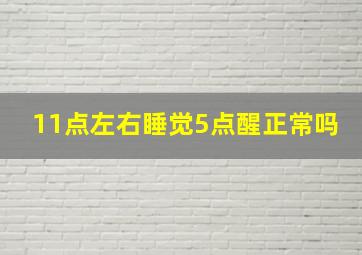 11点左右睡觉5点醒正常吗